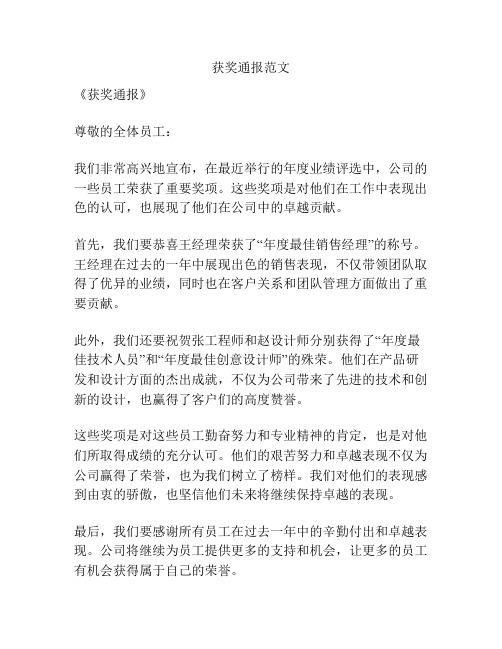 获奖通报范文

《获奖通报》

尊敬的全体员工：

我们非常高兴地宣布，在最近举行的年度业绩评选中，公司的一些员工荣获了重要奖项。这些奖项是对他们在工作中表现出色的认可，也展现了他们在公司中的卓越贡献。

首先，我们要恭喜王经理荣获了“年度最佳销售经理”的称号。王经理在过去的一年中展现出色的销售表现，不仅带领团队取得了优异的业绩，同时也在客户关系和团队管理方面做出了重要贡献。

此外，我们还要祝贺张工程师和赵设计师分别获得了“年度最佳技术人员”和“年度最佳创意设计师”的殊荣。他们在产品研发和设计方面的杰出成就，不仅为公司带来了先进的技术和创新的设计，也赢得了客户们的高度赞誉。

这些奖项是对这些员工勤奋努力和专业精神的肯定，也是对他们所取得成绩的充分认可。他们的艰苦努力和卓越表现不仅为公司赢得了荣誉，也为我们树立了榜样。我们对他们的表现感到由衷的骄傲，也坚信他们未来将继续保持卓越的表现。

最后，我们要感谢所有员工在过去一年中的辛勤付出和卓越表现。公司将继续为员工提供更多的支持和机会，让更多的员工有机会获得属于自己的荣誉。